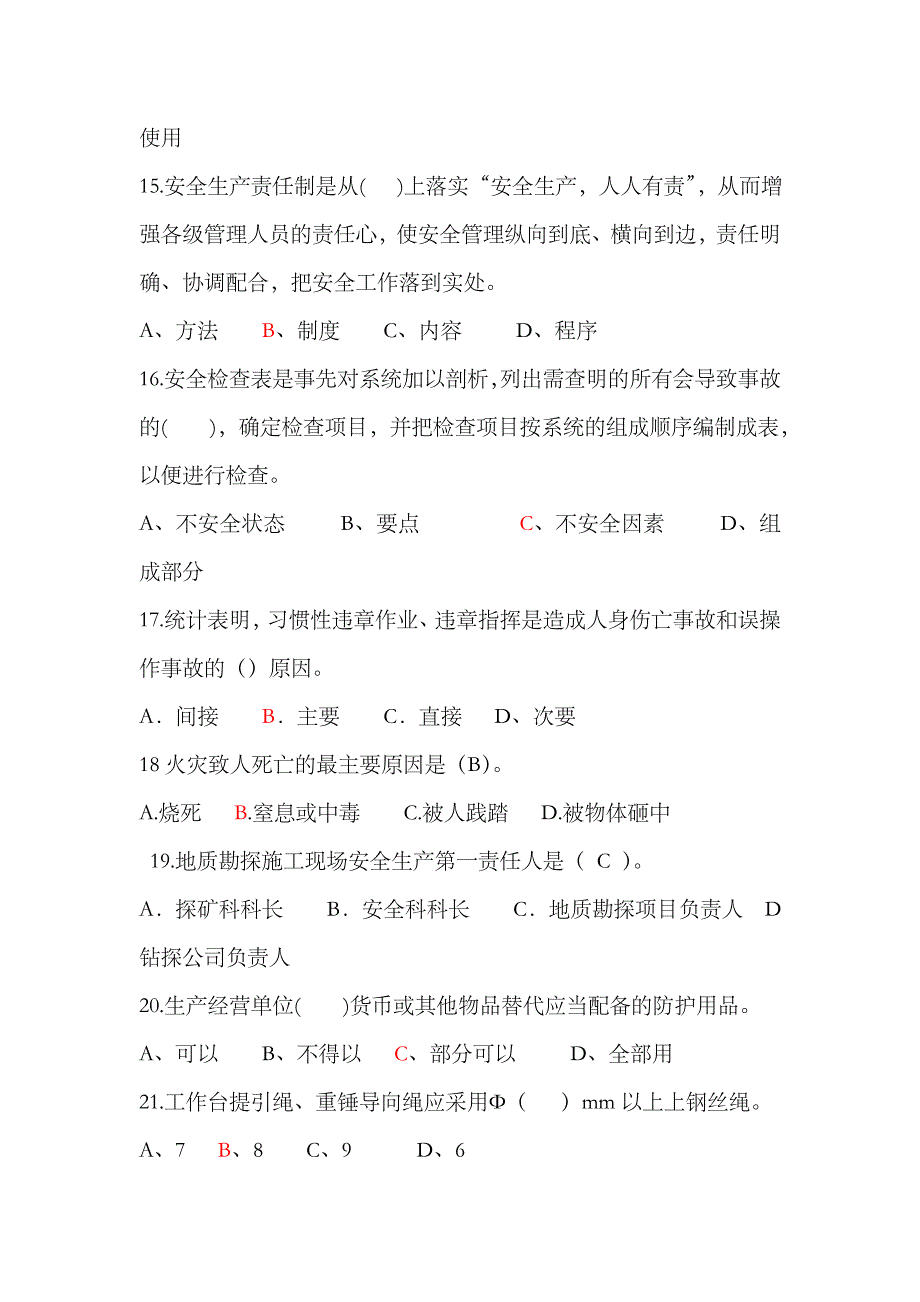 使用

15.安全生产责任制是从(　 )上落实“安全生产，人人有责”，从而增强各级管理人员的责任心，使安全管理纵向到底、横向到边，责任明确、协调配合，把安全工作落到实处。

A、方法　 B、制度　 C、内容　 D、程序

16.安全检查表是事先对系统加以剖析，列出需查明的所有会导致事故的(　 )，确定检查项目，并把检查项目按系统的组成顺序编制成表，以便进行检查。

A、不安全状态　 B、要点　 C、不安全因素　 D、组成部分

17.统计表明，习惯性违章作业、违章指挥是造成人身伤亡事故和误操作事故的（）原因。

A．间接　 B．主要　 C．直接　 D、次要

18 火灾致人死亡的最主要原因是（B）。

A.烧死　 B.窒息或中毒　 C.被人践踏　 D.被物体砸中

19.地质勘探施工现场安全生产第一责任人是（ C ）。

A．探矿科科长　 B．安全科科长　 C．地质勘探项目负责人　 D 钻探公司负责人

20.生产经营单位(　 )货币或其他物品替代应当配备的防护用品。

A、可以　 B、不得以　 C、部分可以　 D、全部用

21.工作台提引绳、重锤导向绳应采用Φ（　 ）mm 以上上钢丝绳。

A、7　 B、8　 C、9　 D、6